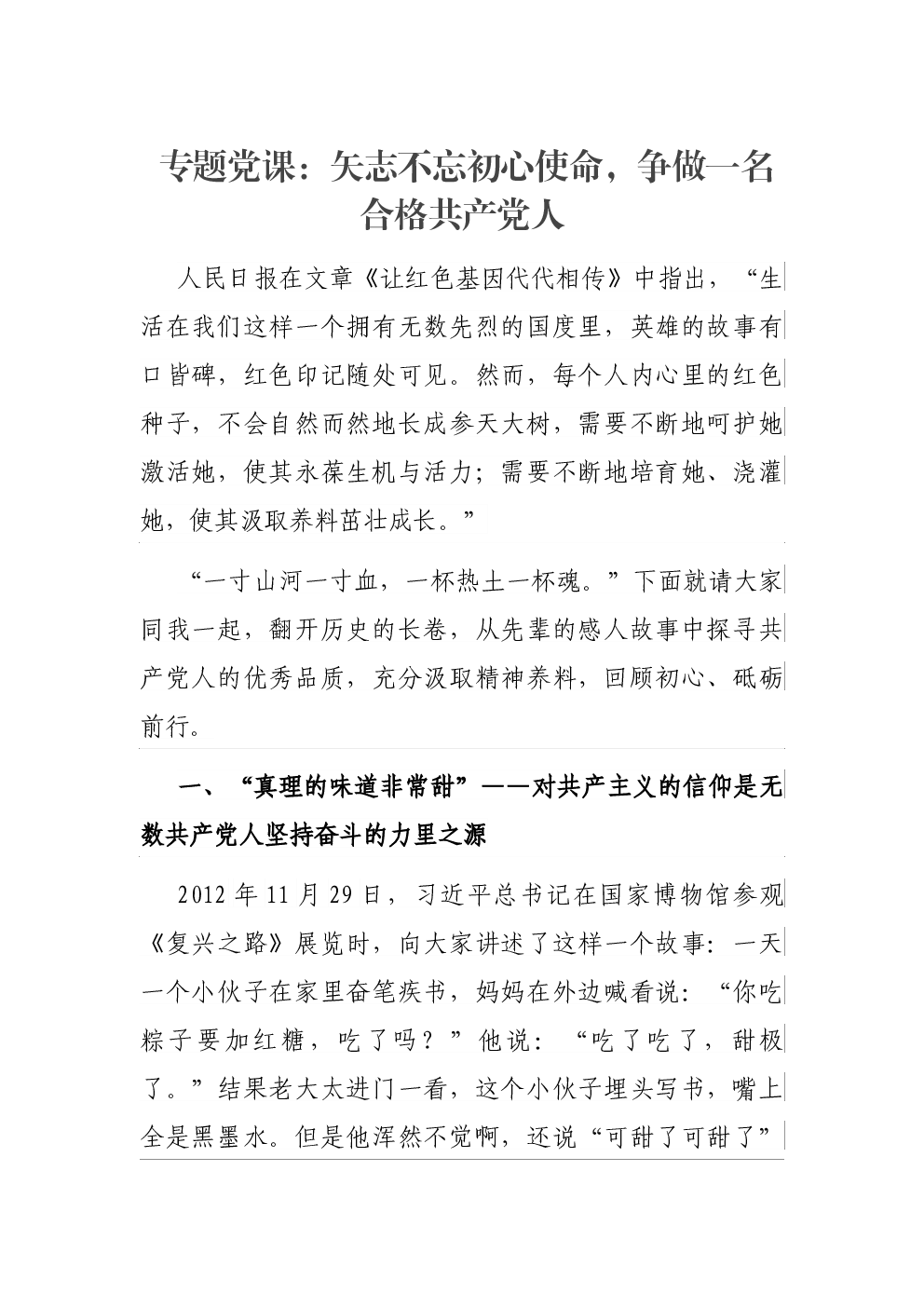 专题党课：矢志不忘初心使命，争做一名合格共产党人

人民日报在文章《让红色基因代代相传》中指出，“生活在我们这样一个拥有无数先烈的国度里，英雄的故事有口皆碑，红色印记随处可见。然而，每个人内心里的红色种子，不会自然而然地长成参天大树，需要不断地呵护她激活她，使其永葆生机与活力；需要不断地培育她、浇灌她，使其汲取养料茁壮成长。”

“一寸山河一寸血，一杯热土一杯魂。”下面就请大家同我一起，翻开历史的长卷，从先辈的感人故事中探寻共产党人的优秀品质，充分汲取精神养料，回顾初心、砥砺前行。

一、“真理的味道非常甜”——对共产主义的信仰是无数共产党人坚持奋斗的力里之源

2012 年 11 月 29 日，习近平总书记在国家博物馆参观《复兴之路》展览时，向大家讲述了这样一个故事：一天一个小伙子在家里奋笔疾书，妈妈在外边喊看说：“你吃粽子要加红糖，吃了吗？”他说：“吃了吃了，甜极了。”结果老大太进门一看，这个小伙子埋头写书，嘴上全是黑墨水。但是他浑然不觉啊，还说“可甜了可甜了”